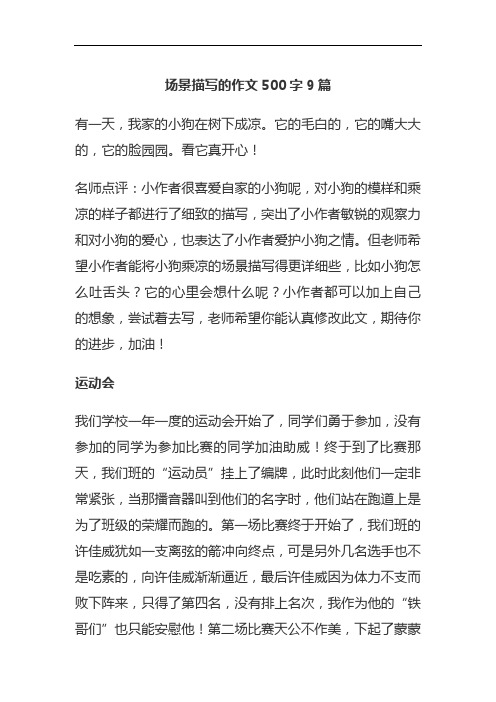 场景描写的作文 500 字 9 篇

有一天，我家的小狗在树下成凉。它的毛白的，它的嘴大大的，它的脸园园。看它真开心！

名师点评：小作者很喜爱自家的小狗呢，对小狗的模样和乘凉的样子都进行了细致的描写，突出了小作者敏锐的观察力和对小狗的爱心，也表达了小作者爱护小狗之情。但老师希望小作者能将小狗乘凉的场景描写得更详细些，比如小狗怎么吐舌头？它的心里会想什么呢？小作者都可以加上自己的想象，尝试着去写，老师希望你能认真修改此文，期待你的进步，加油！

运动会

我们学校一年一度的运动会开始了，同学们勇于参加，没有参加的同学为参加比赛的同学加油助威！终于到了比赛那天，我们班的“运动员”挂上了编牌，此时此刻他们一定非常紧张，当那播音器叫到他们的名字时，他们站在跑道上是为了班级的荣耀而跑的。第一场比赛终于开始了，我们班的许佳威犹如一支离弦的箭冲向终点，可是另外几名选手也不是吃素的，向许佳威渐渐逼近，最后许佳威因为体力不支而败下阵来，只得了第四名，没有排上名次，我作为他的“铁哥们”也只能安慰他！第二场比赛天公不作美，下起了蒙蒙